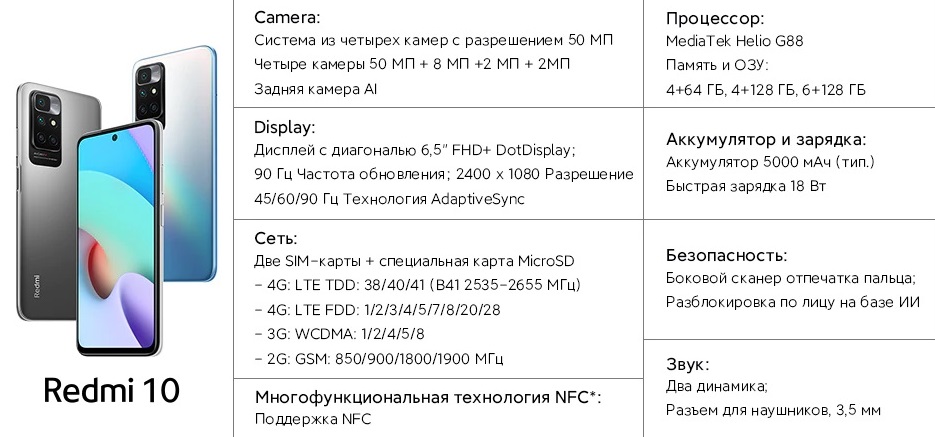 Redmi

Redmi 10

Camera:
Система из четырех камер с разрешением 50 МП
Четыре камеры 50 МП + 8 МП +2 МП + 2МП
Задняя камера AI

Display:
Дисплей с диагональю 6,5" FHD+ DotDisplay;
90 Гц Частота обновления; 2400 x 1080 Разрешение
45/60/90 Гц Технология AdaptiveSync

Сеть:
Две SIM-карты + специальная карта MicroSD
– 4G: LTE TDD: 38/40/41 (B41 2535–2655 МГц)
– 4G: LTE FDD: 1/2/3/4/5/7/8/20/28
– 3G: WCDMA: 1/2/4/5/8
– 2G: GSM: 850/900/1800/1900 МГц

Многофункциональная технология NFC*:
Поддержка NFC

Процессор:
MediaTek Helio G88
Память и ОЗУ:
4+64 ГБ, 4+128 ГБ, 6+128 ГБ

Аккумулятор и зарядка:
Аккумулятор 5000 мАч (тип.)
Быстрая зарядка 18 Вт

Безопасность:
Боковой сканер отпечатка пальца;
Разблокировка по лицу на базе ИИ

Звук:
Два динамика;
Разъем для наушников, 3,5 мм